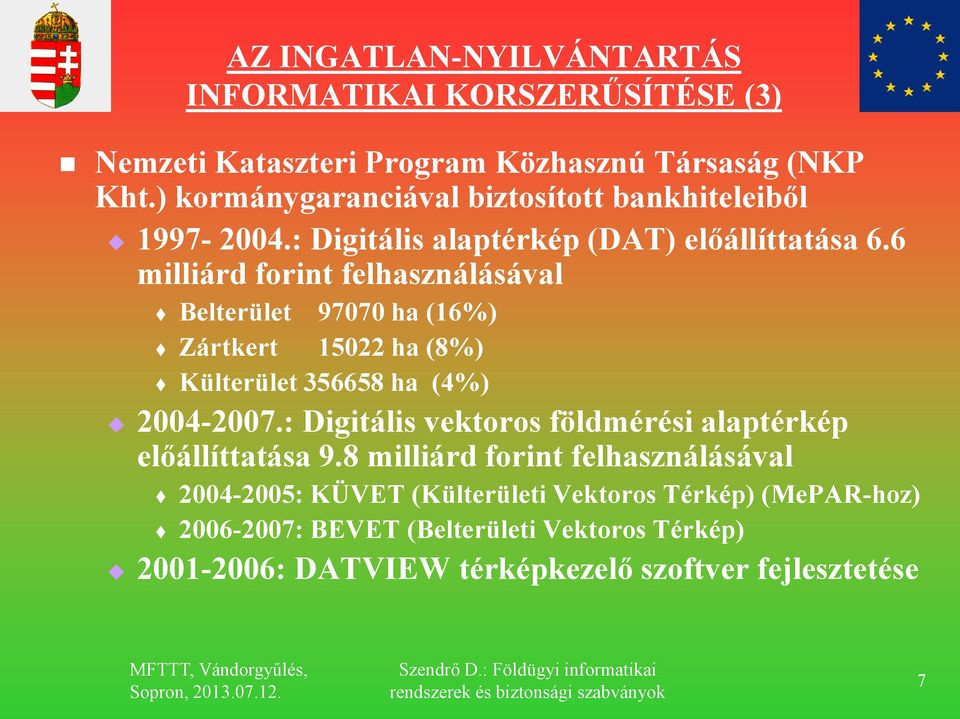 AZ INGATLAN-NYILVÁNTARTÁS INFORMATIKAI KORSZERŰSÍTÉSE (3)

Nemzeti Kataszteri Program Közhasznú Társaság (NKP Kht.) kormánygaranciával biztosított bankhiteleiből

1997- 2004.: Digitális alaptérkép (DAT) előállíttatása 6.6 milliárd forint felhasználásával

Belterület 97070 ha (16%)

Zártkert 15022 ha (8%)

Külterület 356658 ha (4%)

2004-2007.: Digitális vektoros földmérési alaptérkép előállíttatása 9.8 milliárd forint felhasználásával

2004-2005: KÜVET (Külterületi Vektoros Térkép) (MePAR-hoz)

2006-2007: BEVET (Belterületi Vektoros Térkép)

2001-2006: DATVIEW térképkezelő szoftver fejlesztetése

MFTTT, Vándorgyűlés, Sopron, 2013.07.12.

Szendrő D.: Földügyi informatikai rendszerek és biztonsági szabványok

7